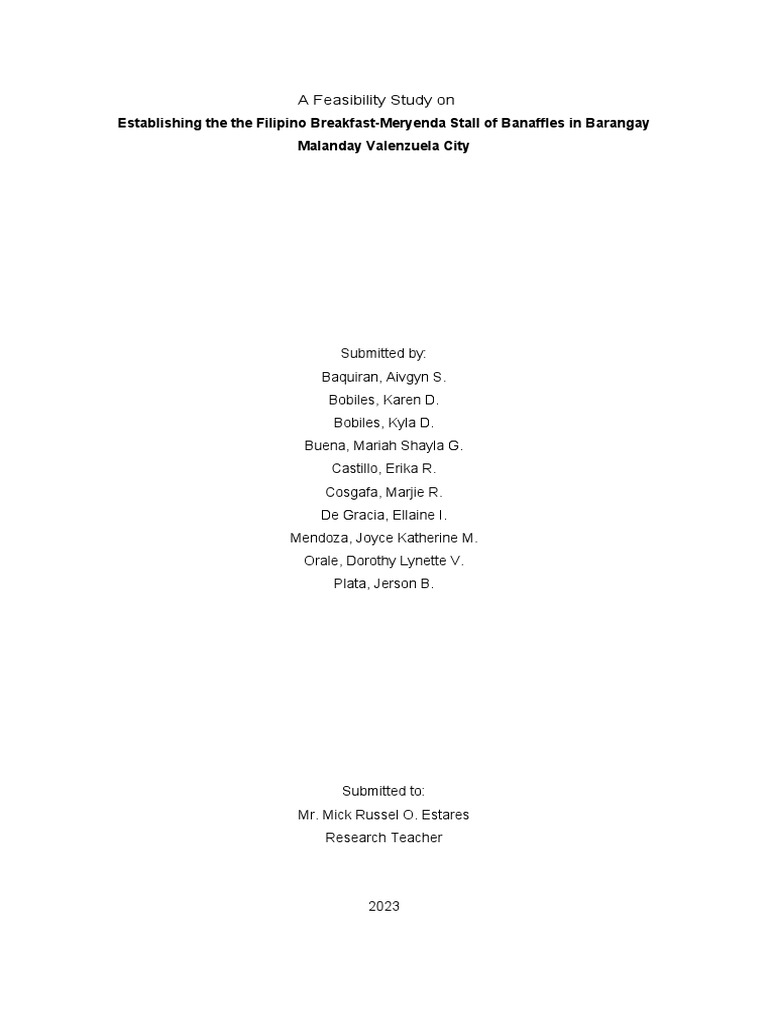 A Feasibility Study on
Establishing the the Filipino Breakfast-Meryenda Stall of Banaffles in Barangay Malanday Valenzuela City

Submitted by:
Baquiran, Aivgyn S.
Bobiles, Karen D.
Bobiles, Kyla D.
Buena, Mariah Shayla G.
Castillo, Erika R.
Cosgafa, Marjie R.
De Gracia, Ellaine I.
Mendoza, Joyce Katherine M.
Orale, Dorothy Lynette V.
Plata, Jerson B.

Submitted to:
Mr. Mick Russel O. Estares
Research Teacher

2023